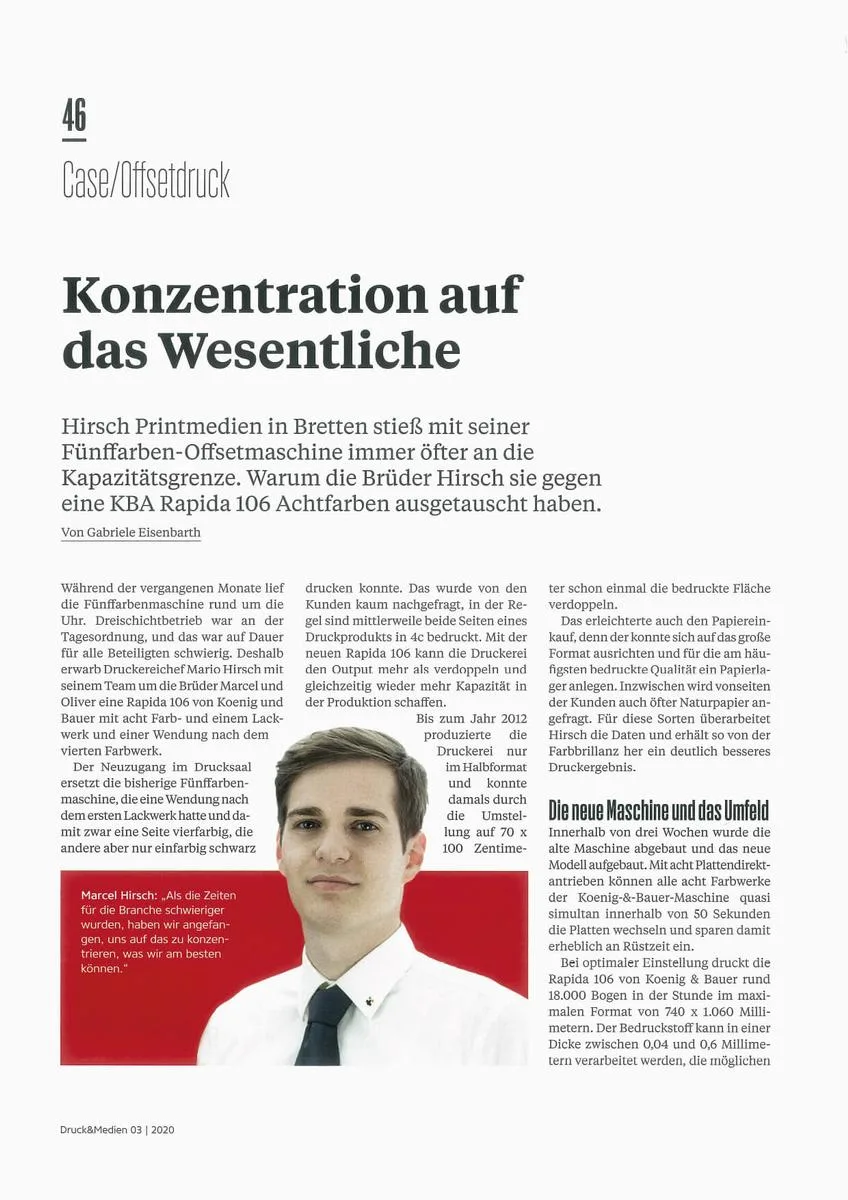 46

Case/Offsetdruck

Konzentration auf das Wesentliche

Hirsch Printmedien in Bretten stieß mit seiner Fünffarben-Offsetmaschine immer öfter an die Kapazitätsgrenze. Warum die Brüder Hirsch sie gegen eine KBA Rapida 106 Achtfarben ausgetauscht haben.

Von Gabriele Eisenbarth

Während der vergangenen Monate lief die Fünffarbenmaschine rund um die Uhr. Dreischichtbetrieb war an der Tagesordnung, und das war auf Dauer für alle Beteiligten schwierig. Deshalb erwarb Druckereichef Mario Hirsch mit seinem Team um die Brüder Marcel und Oliver eine Rapida 106 von Koenig und Bauer mit acht Farb- und einem Lackwerk und einer Wendung nach dem vierten Farbwerk.

Der Neuzugang im Drucksaal ersetzt die bisherige Fünffarbenmaschine, die eine Wendung nach dem ersten Lackwerk hatte und damit zwar eine Seite vierfarbig, die andere aber nur einfarbig schwarz drucken konnte. Das wurde von den Kunden kaum nachgefragt, in der Regel sind mittlerweile beide Seiten eines Druckprodukts in 4c bedruckt. Mit der neuen Rapida 106 kann die Druckerei den Output mehr als verdoppeln und gleichzeitig wieder mehr Kapazität in der Produktion schaffen.

Bis zum Jahr 2012 produzierte die Druckerei nur im Halbformat und konnte damals durch die Umstellung auf 70 x 100 Zentimeter schon einmal die bedruckte Fläche verdoppeln.

Das erleichterte auch den Papiereinkauf, denn der konnte sich auf das große Format ausrichten und für die am häufigsten bedruckte Qualität ein Papierlager anlegen. Inzwischen wird vonseiten der Kunden auch öfter Naturpapier angefragt. Für diese Sorten überarbeitet Hirsch die Daten und erhält so von der Farbbrillanz her ein deutlich besseres Druckergebnis.

Die neue Maschine und das Umfeld

Innerhalb von drei Wochen wurde die alte Maschine abgebaut und das neue Modell aufgebaut. Mit acht Plattendirektantrieben können alle acht Farbwerke der Koenig-&-Bauer-Maschine quasi simultan innerhalb von 50 Sekunden die Platten wechseln und sparen damit erheblich an Rüstzeit ein.

Bei optimaler Einstellung druckt die Rapida 106 von Koenig & Bauer rund 18.000 Bogen in der Stunde im maximalen Format von 740 x 1.060 Millimetern. Der Bedruckstoff kann in einer Dicke zwischen 0,04 und 0,6 Millimetern verarbeitet werden, die möglichen

Marcel Hirsch: „Als die Zeiten für die Branche schwieriger wurden, haben wir angefangen, uns auf das zu konzentrieren, was wir am besten können."

Druck&Medien 03 | 2020